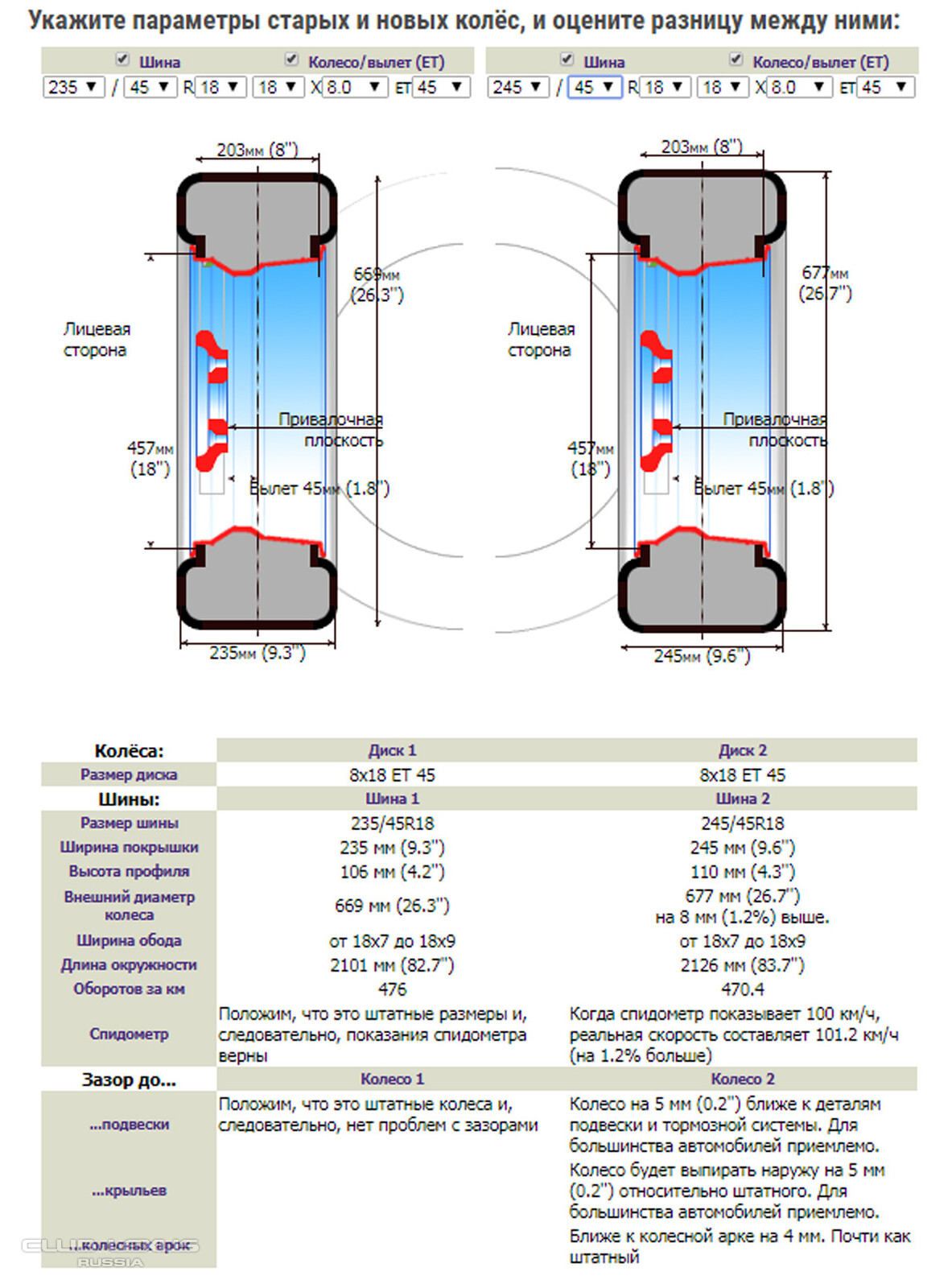 Укажите параметры старых и новых колёс, и оцените разницу между ними:

Шина Колесо/вылет (ET)
235 / 45 R 18 18 X 8.0 ET 45

Шина Колесо/вылет (ET)
245 / 45 R 18 18 X 8.0 ET 45

203мм (8")
669мм (26.3")
Лицевая сторона
Привалочная плоскость
457мм (18")
Вылет 45мм (1.8")
235мм (9.3")

203мм (8")
677мм (26.7")
Лицевая сторона
Привалочная плоскость
457мм (18")
Вылет 45мм (1.8")
245мм (9.6")

| Колёса: | Диск 1 | Диск 2 |
|---|---|---|
| Размер диска | 8x18 ET 45 | 8x18 ET 45 |
| Шины: | Шина 1 | Шина 2 |
| Размер шины | 235/45R18 | 245/45R18 |
| Ширина покрышки | 235 мм (9.3") | 245 мм (9.6") |
| Высота профиля | 106 мм (4.2") | 110 мм (4.3") |
| Внешний диаметр колеса | 669 мм (26.3") | 677 мм (26.7") на 8 мм (1.2%) выше. |
| Ширина обода | от 18x7 до 18x9 | от 18x7 до 18x9 |
| Длина окружности | 2101 мм (82.7") | 2126 мм (83.7") |
| Оборотов за км | 476 | 470.4 |
| Спидометр | Положим, что это штатные размеры и, следовательно, показания спидометра верны | Когда спидометр показывает 100 км/ч, реальная скорость составляет 101.2 км/ч (на 1.2% больше) |
| Зазор до... | Колесо 1 | Колесо 2 |
| ...подвески | Положим, что это штатные колеса и, следовательно, нет проблем с зазорами | Колесо на 5 мм (0.2") ближе к деталям подвески и тормозной системы. Для большинства автомобилей приемлемо. |
| ...крыльев | | Колесо будет выпирать наружу на 5 мм (0.2") относительно штатного. Для большинства автомобилей приемлемо. |
| ...колесных арок | | Ближе к колесной арке на 4 мм. Почти как штатный |

CLUB LEXUS RUSSIA